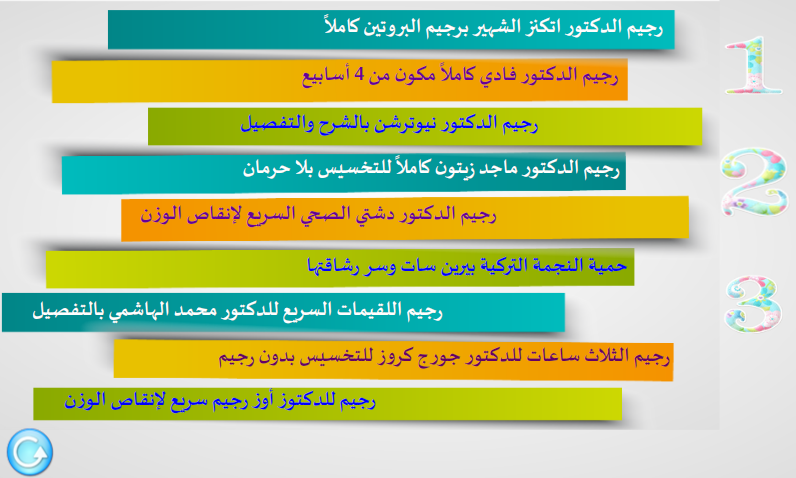 رجيم الدكتور اتكنز الشهير برجيم البروتين كاملاً

رجيم الدكتور فادي كاملاً مكون من 4 أسابيع

رجيم الدكتور نيوترشن بالشرح والتفصيل

رجيم الدكتور ماجد زيتون كاملاً للتخسيس بلا حرمان

رجيم الدكتور دشتي الصحي السريع لإنقاص الوزن

حمية النجمة التركية بيرين سات وسر رشاقتها

رجيم اللقيمات السريع للدكتور محمد الهاشمي بالتفصيل

رجيم الثلاث ساعات للدكتور جورج كروز للتخسيس بدون رجيم

رجيم للدكتوز أوز رجيم سريع لإنقاص الوزن

1

2

3